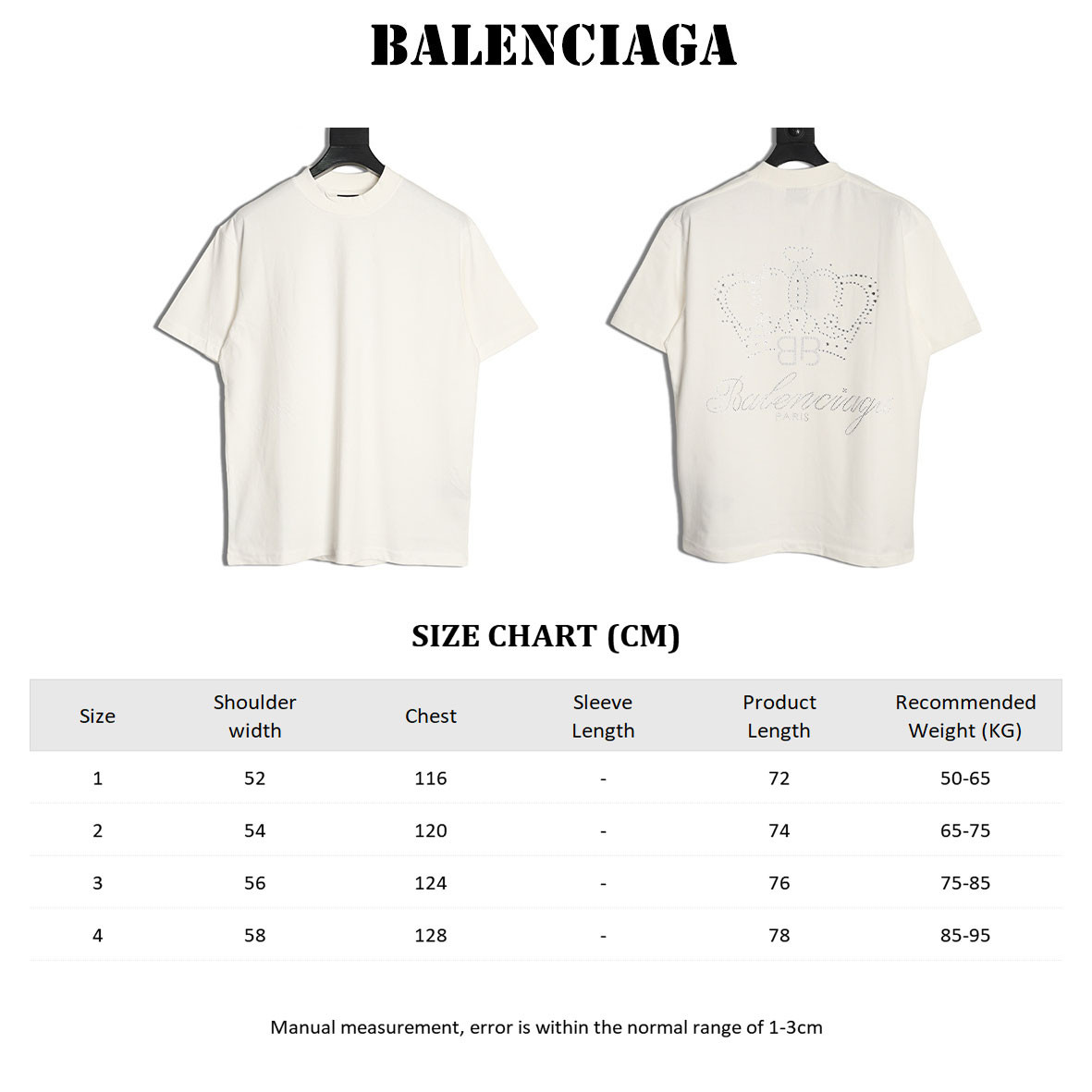 BALENCIAGA

BB

Balenciaga
PARIS

SIZE CHART (CM)

| Size | Shoulder width | Chest | Sleeve Length | Product Length | Recommended Weight (KG) |
|---|---|---|---|---|---|
| 1 | 52 | 116 | - | 72 | 50-65 |
| 2 | 54 | 120 | - | 74 | 65-75 |
| 3 | 56 | 124 | - | 76 | 75-85 |
| 4 | 58 | 128 | - | 78 | 85-95 |

Manual measurement, error is within the normal range of 1-3cm